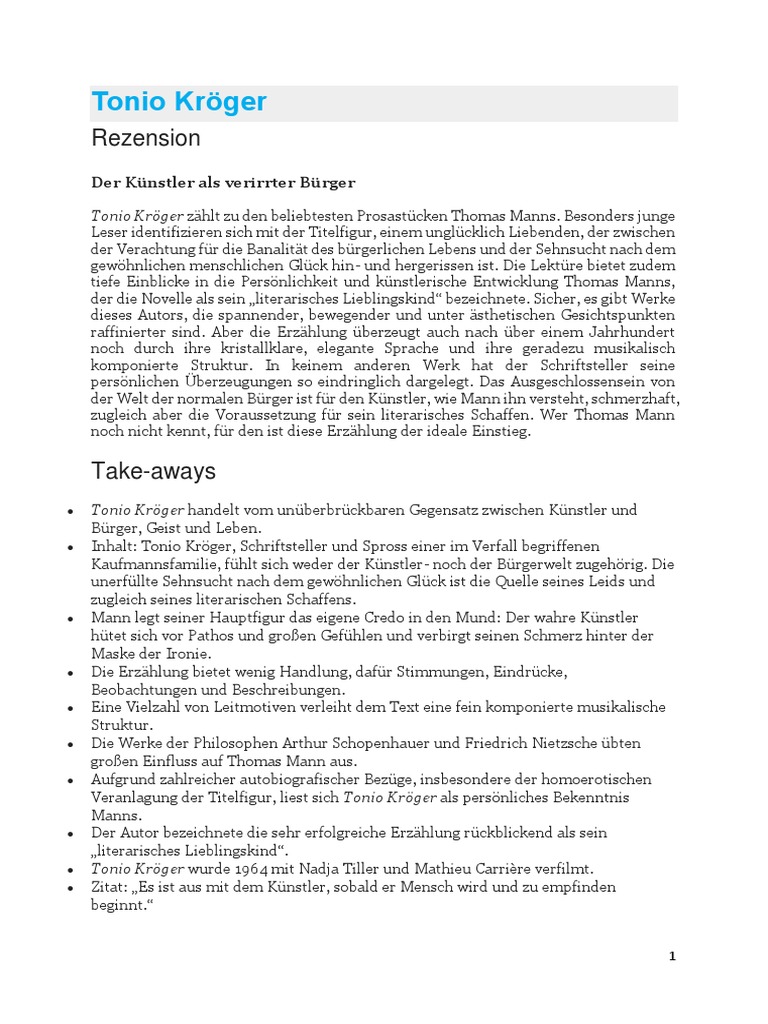 Tonio Kröger

Rezension

Der Künstler als verirrter Bürger

Tonio Kröger zählt zu den beliebtesten Prosastücken Thomas Manns. Besonders junge Leser identifizieren sich mit der Titelfigur, einem unglücklich Liebenden, der zwischen der Verachtung für die Banalität des bürgerlichen Lebens und der Sehnsucht nach dem gewöhnlichen menschlichen Glück hin- und hergerissen ist. Die Lektüre bietet zudem tiefe Einblicke in die Persönlichkeit und künstlerische Entwicklung Thomas Manns, der die Novelle als sein „literarisches Lieblingskind“ bezeichnete. Sicher, es gibt Werke dieses Autors, die spannender, bewegender und unter ästhetischen Gesichtspunkten raffinierter sind. Aber die Erzählung überzeugt auch nach über einem Jahrhundert noch durch ihre kristallklare, elegante Sprache und ihre geradezu musikalisch komponierte Struktur. In keinem anderen Werk hat der Schriftsteller seine persönlichen Überzeugungen so eindringlich dargelegt. Das Ausgeschlossensein von der Welt der normalen Bürger ist für den Künstler, wie Mann ihn versteht, schmerzhaft, zugleich aber die Voraussetzung für sein literarisches Schaffen. Wer Thomas Mann noch nicht kennt, für den ist diese Erzählung der ideale Einstieg.

Take-aways

• Tonio Kröger handelt vom unüberbrückbaren Gegensatz zwischen Künstler und Bürger, Geist und Leben.
• Inhalt: Tonio Kröger, Schriftsteller und Spross einer im Verfall begriffenen Kaufmannsfamilie, fühlt sich weder der Künstler- noch der Bürgerwelt zugehörig. Die unerfüllte Sehnsucht nach dem gewöhnlichen Glück ist die Quelle seines Leids und zugleich seines literarischen Schaffens.
• Mann legt seiner Hauptfigur das eigene Credo in den Mund: Der wahre Künstler hütet sich vor Pathos und großen Gefühlen und verbirgt seinen Schmerz hinter der Maske der Ironie.
• Die Erzählung bietet wenig Handlung, dafür Stimmungen, Eindrücke, Beobachtungen und Beschreibungen.
• Eine Vielzahl von Leitmotiven verleiht dem Text eine fein komponierte musikalische Struktur.
• Die Werke der Philosophen Arthur Schopenhauer und Friedrich Nietzsche übten großen Einfluss auf Thomas Mann aus.
• Aufgrund zahlreicher autobiografischer Bezüge, insbesondere der homoerotischen Veranlagung der Titelfigur, liest sich Tonio Kröger als persönliches Bekenntnis Manns.
• Der Autor bezeichnete die sehr erfolgreiche Erzählung rückblickend als sein „literarisches Lieblingskind“.
• Tonio Kröger wurde 1964 mit Nadja Tiller und Mathieu Carrière verfilmt.
• Zitat: „Es ist aus mit dem Künstler, sobald er Mensch wird und zu empfinden beginnt.“

1